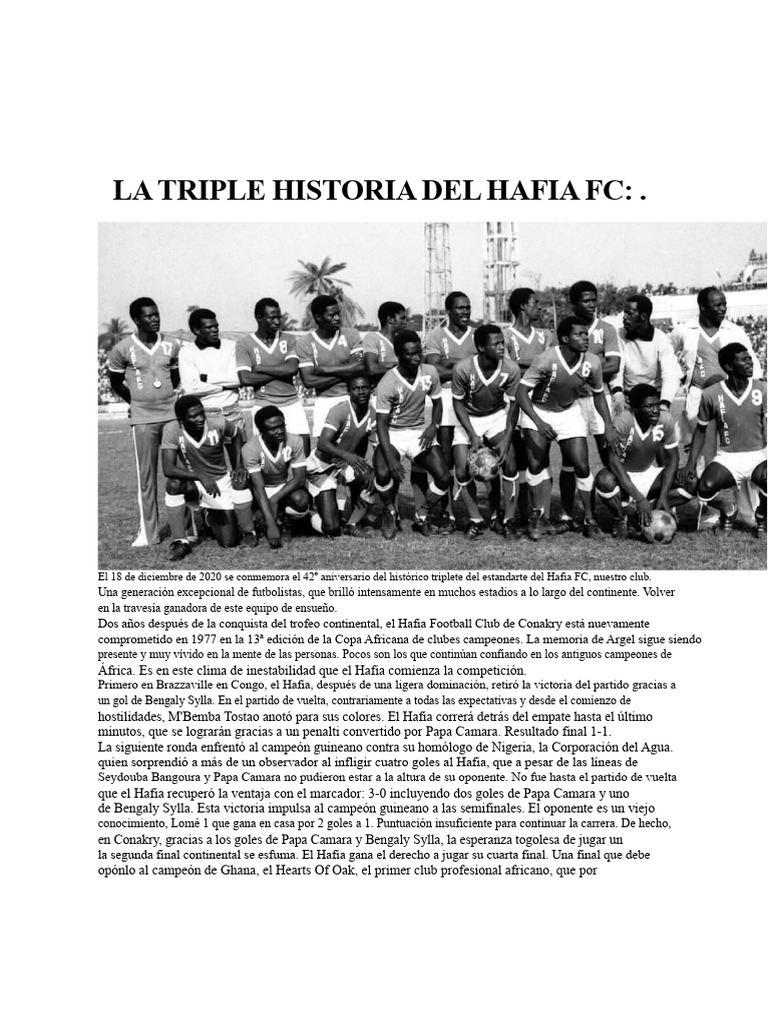 LA TRIPLE HISTORIA DEL HAFIA FC: .

El 18 de diciembre de 2020 se conmemora el 42º aniversario del histórico triplete del estandarte del Hafia FC, nuestro club.
Una generación excepcional de futbolistas, que brilló intensamente en muchos estadios a lo largo del continente. Volver en la travesía ganadora de este equipo de ensueño.
Dos años después de la conquista del trofeo continental, el Hafia Football Club de Conakry está nuevamente comprometido en 1977 en la 13ª edición de la Copa Africana de clubes campeones. La memoria de Argel sigue siendo presente y muy vívido en la mente de las personas. Pocos son los que continúan confiando en los antiguos campeones de África. Es en este clima de inestabilidad que el Hafia comienza la competición.
Primero en Brazzaville en Congo, el Hafia, después de una ligera dominación, retiró la victoria del partido gracias a un gol de Bengaly Sylla. En el partido de vuelta, contrariamente a todas las expectativas y desde el comienzo de hostilidades, M'Bemba Tostao anotó para sus colores. El Hafia correrá detrás del empate hasta el último minutos, que se lograrán gracias a un penalti convertido por Papa Camara. Resultado final 1-1.
La siguiente ronda enfrentó al campeón guineano contra su homólogo de Nigeria, la Corporación del Agua. quien sorprendió a más de un observador al infligir cuatro goles al Hafia, que a pesar de las líneas de Seydouba Bangoura y Papa Camara no pudieron estar a la altura de su oponente. No fue hasta el partido de vuelta que el Hafia recuperó la ventaja con el marcador: 3-0 incluyendo dos goles de Papa Camara y uno de Bengaly Sylla. Esta victoria impulsa al campeón guineano a las semifinales. El oponente es un viejo conocimiento, Lomé 1 que gana en casa por 2 goles a 1. Puntuación insuficiente para continuar la carrera. De hecho, en Conakry, gracias a los goles de Papa Camara y Bengaly Sylla, la esperanza togolesa de jugar un la segunda final continental se esfuma. El Hafia gana el derecho a jugar su cuarta final. Una final que debe opónlo al campeón de Ghana, el Hearts Of Oak, el primer club profesional africano, que por